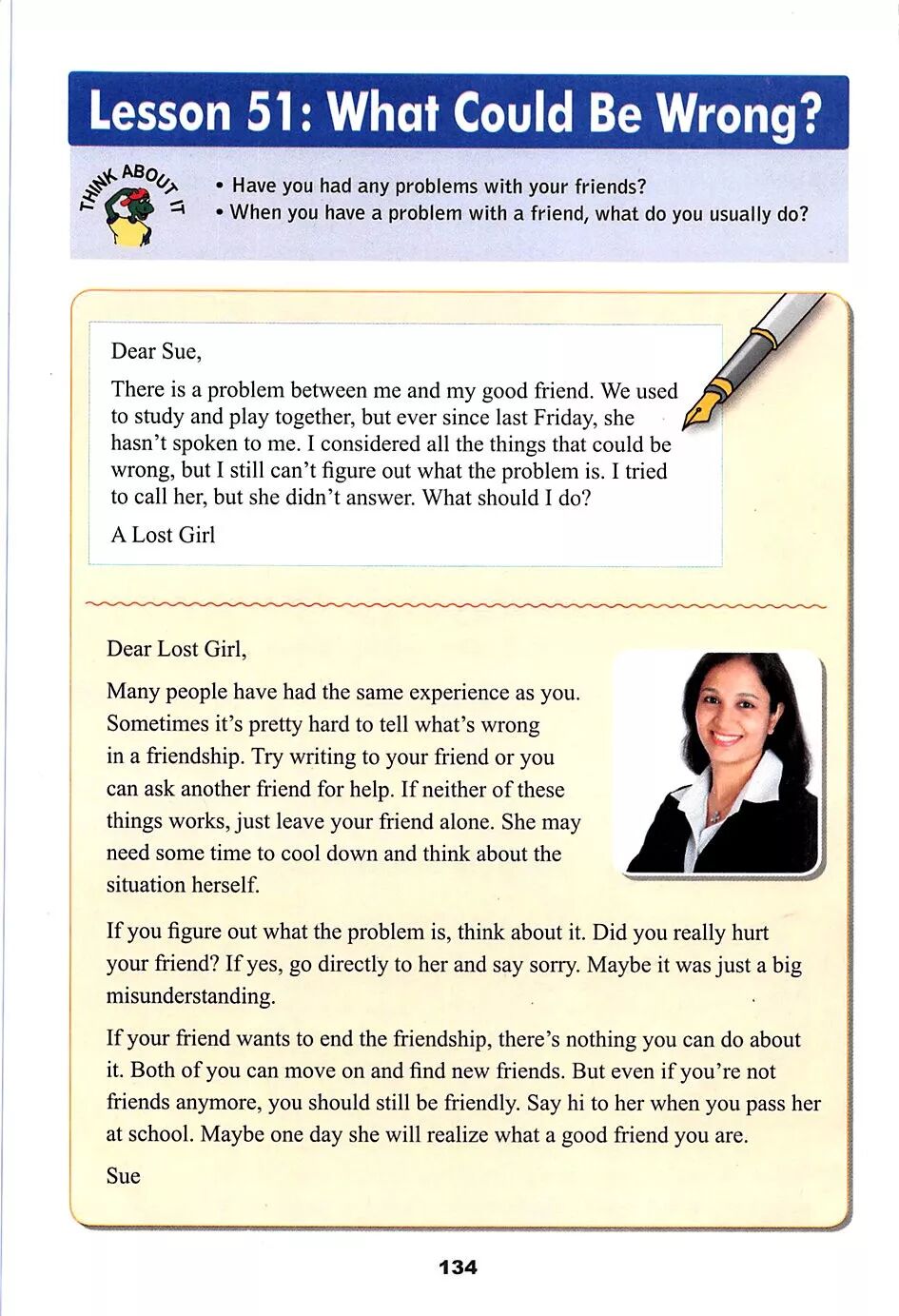 Lesson 51: What Could Be Wrong?

THINK ABOUT IT

• Have you had any problems with your friends?
• When you have a problem with a friend, what do you usually do?

Dear Sue,

There is a problem between me and my good friend. We used to study and play together, but ever since last Friday, she hasn't spoken to me. I considered all the things that could be wrong, but I still can't figure out what the problem is. I tried to call her, but she didn't answer. What should I do?

A Lost Girl

Dear Lost Girl,

Many people have had the same experience as you. Sometimes it's pretty hard to tell what's wrong in a friendship. Try writing to your friend or you can ask another friend for help. If neither of these things works, just leave your friend alone. She may need some time to cool down and think about the situation herself.

If you figure out what the problem is, think about it. Did you really hurt your friend? If yes, go directly to her and say sorry. Maybe it was just a big misunderstanding.

If your friend wants to end the friendship, there's nothing you can do about it. Both of you can move on and find new friends. But even if you're not friends anymore, you should still be friendly. Say hi to her when you pass her at school. Maybe one day she will realize what a good friend you are.

Sue

134